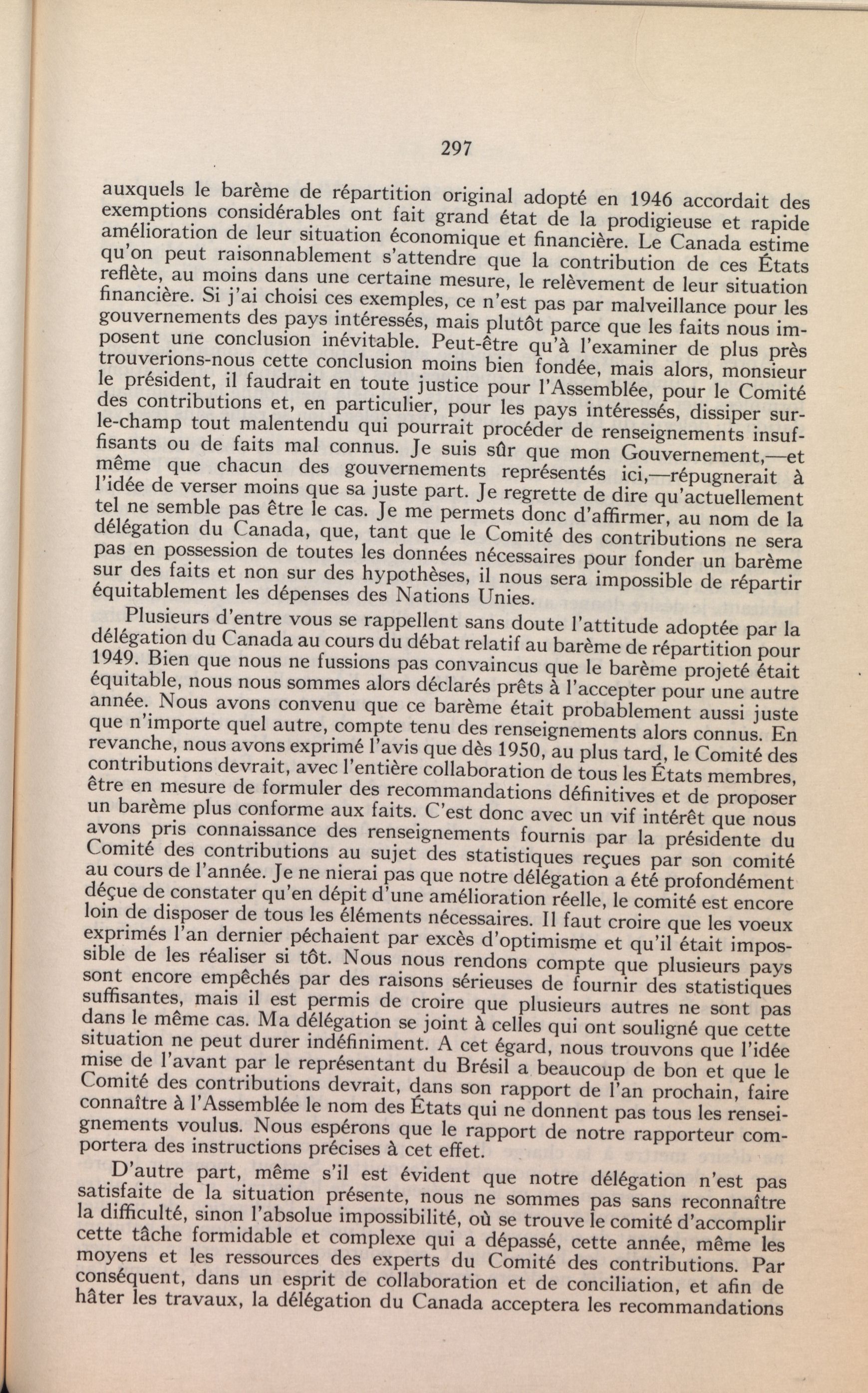 297

auxquels le barème de répartition original adopté en 1946 accordait des exemptions considérables ont fait grand état de la prodigieuse et rapide amélioration de leur situation économique et financière. Le Canada estime qu'on peut raisonnablement s'attendre que la contribution de ces États reflète, au moins dans une certaine mesure, le relèvement de leur situation financière. Si j'ai choisi ces exemples, ce n'est pas par malveillance pour les gouvernements des pays intéressés, mais plutôt parce que les faits nous imposent une conclusion inévitable. Peut-être qu'à l'examiner de plus près trouverions-nous cette conclusion moins bien fondée, mais alors, monsieur le président, il faudrait en toute justice pour l'Assemblée, pour le Comité des contributions et, en particulier, pour les pays intéressés, dissiper sur-le-champ tout malentendu qui pourrait procéder de renseignements insuffisants ou de faits mal connus. Je suis sûr que mon Gouvernement,—et même que chacun des gouvernements représentés ici,—répugnerait à l'idée de verser moins que sa juste part. Je regrette de dire qu'actuellement tel ne semble pas être le cas. Je me permets donc d'affirmer, au nom de la délégation du Canada, que, tant que le Comité des contributions ne sera pas en possession de toutes les données nécessaires pour fonder un barème sur des faits et non sur des hypothèses, il nous sera impossible de répartir équitablement les dépenses des Nations Unies.

Plusieurs d'entre vous se rappellent sans doute l'attitude adoptée par la délégation du Canada au cours du débat relatif au barème de répartition pour 1949. Bien que nous ne fussions pas convaincus que le barème projeté était équitable, nous nous sommes alors déclarés prêts à l'accepter pour une autre année. Nous avons convenu que ce barème était probablement aussi juste que n'importe quel autre, compte tenu des renseignements alors connus. En revanche, nous avons exprimé l'avis que dès 1950, au plus tard, le Comité des contributions devrait, avec l'entière collaboration de tous les États membres, être en mesure de formuler des recommandations définitives et de proposer un barème plus conforme aux faits. C'est donc avec un vif intérêt que nous avons pris connaissance des renseignements fournis par la présidente du Comité des contributions au sujet des statistiques reçues par son comité au cours de l'année. Je ne nierai pas que notre délégation a été profondément déçue de constater qu'en dépit d'une amélioration réelle, le comité est encore loin de disposer de tous les éléments nécessaires. Il faut croire que les voeux exprimés l'an dernier péchaient par excès d'optimisme et qu'il était impossible de les réaliser si tôt. Nous nous rendons compte que plusieurs pays sont encore empêchés par des raisons sérieuses de fournir des statistiques suffisantes, mais il est permis de croire que plusieurs autres ne sont pas dans le même cas. Ma délégation se joint à celles qui ont souligné que cette situation ne peut durer indéfiniment. A cet égard, nous trouvons que l'idée mise de l'avant par le représentant du Brésil a beaucoup de bon et que le Comité des contributions devrait, dans son rapport de l'an prochain, faire connaître à l'Assemblée le nom des États qui ne donnent pas tous les renseignements voulus. Nous espérons que le rapport de notre rapporteur comportera des instructions précises à cet effet.

D'autre part, même s'il est évident que notre délégation n'est pas satisfaite de la situation présente, nous ne sommes pas sans reconnaître la difficulté, sinon l'absolue impossibilité, où se trouve le comité d'accomplir cette tâche formidable et complexe qui a dépassé, cette année, même les moyens et les ressources des experts du Comité des contributions. Par conséquent, dans un esprit de collaboration et de conciliation, et afin de hâter les travaux, la délégation du Canada acceptera les recommandations